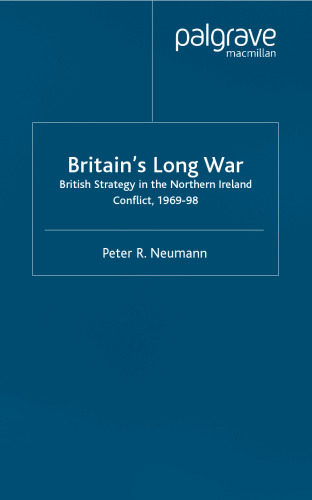 palgrave
macmillan

Britain's Long War
British Strategy in the Northern Ireland Conflict, 1969-98

Peter R. Neumann